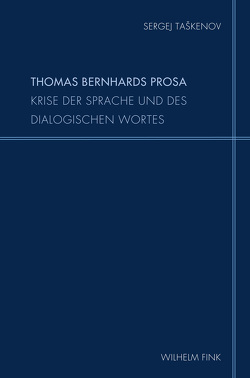 SERGEJ TAŠKENOV

THOMAS BERNHARDS PROSA
KRISE DER SPRACHE UND DES DIALOGISCHEN WORTES

WILHELM FINK